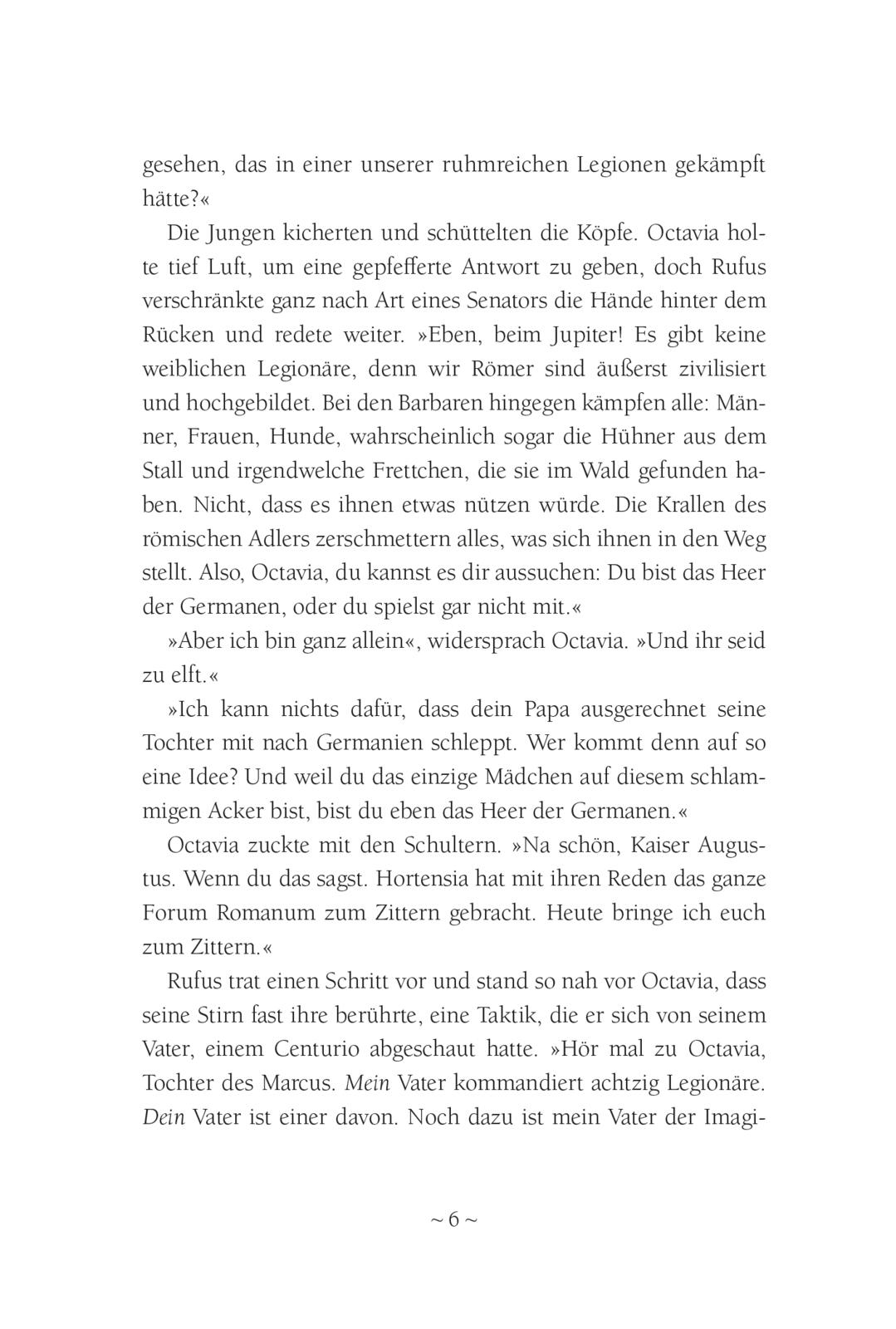 gesehen, das in einer unserer ruhmreichen Legionen gekämpft hätte?«

Die Jungen kicherten und schüttelten die Köpfe. Octavia holte tief Luft, um eine gepfefferte Antwort zu geben, doch Rufus verschränkte ganz nach Art eines Senators die Hände hinter dem Rücken und redete weiter. »Eben, beim Jupiter! Es gibt keine weiblichen Legionäre, denn wir Römer sind äußerst zivilisiert und hochgebildet. Bei den Barbaren hingegen kämpfen alle: Männer, Frauen, Hunde, wahrscheinlich sogar die Hühner aus dem Stall und irgendwelche Frettchen, die sie im Wald gefunden haben. Nicht, dass es ihnen etwas nützen würde. Die Krallen des römischen Adlers zerschmettern alles, was sich ihnen in den Weg stellt. Also, Octavia, du kannst es dir aussuchen: Du bist das Heer der Germanen, oder du spielst gar nicht mit.«

»Aber ich bin ganz allein«, widersprach Octavia. »Und ihr seid zu elft.«

»Ich kann nichts dafür, dass dein Papa ausgerechnet seine Tochter mit nach Germanien schleppt. Wer kommt denn auf so eine Idee? Und weil du das einzige Mädchen auf diesem schlammigen Acker bist, bist du eben das Heer der Germanen.«

Octavia zuckte mit den Schultern. »Na schön, Kaiser Augustus. Wenn du das sagst. Hortensia hat mit ihren Reden das ganze Forum Romanum zum Zittern gebracht. Heute bringe ich euch zum Zittern.«

Rufus trat einen Schritt vor und stand so nah vor Octavia, dass seine Stirn fast ihre berührte, eine Taktik, die er sich von seinem Vater, einem Centurio abgeschaut hatte. »Hör mal zu Octavia, Tochter des Marcus. Mein Vater kommandiert achtzig Legionäre. Dein Vater ist einer davon. Noch dazu ist mein Vater der Imagi-

~ 6 ~